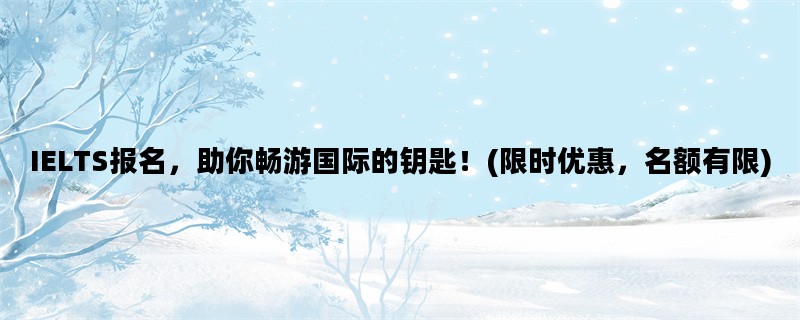 IELTS报名，助你畅游国际的钥匙！(限时优惠，名额有限)